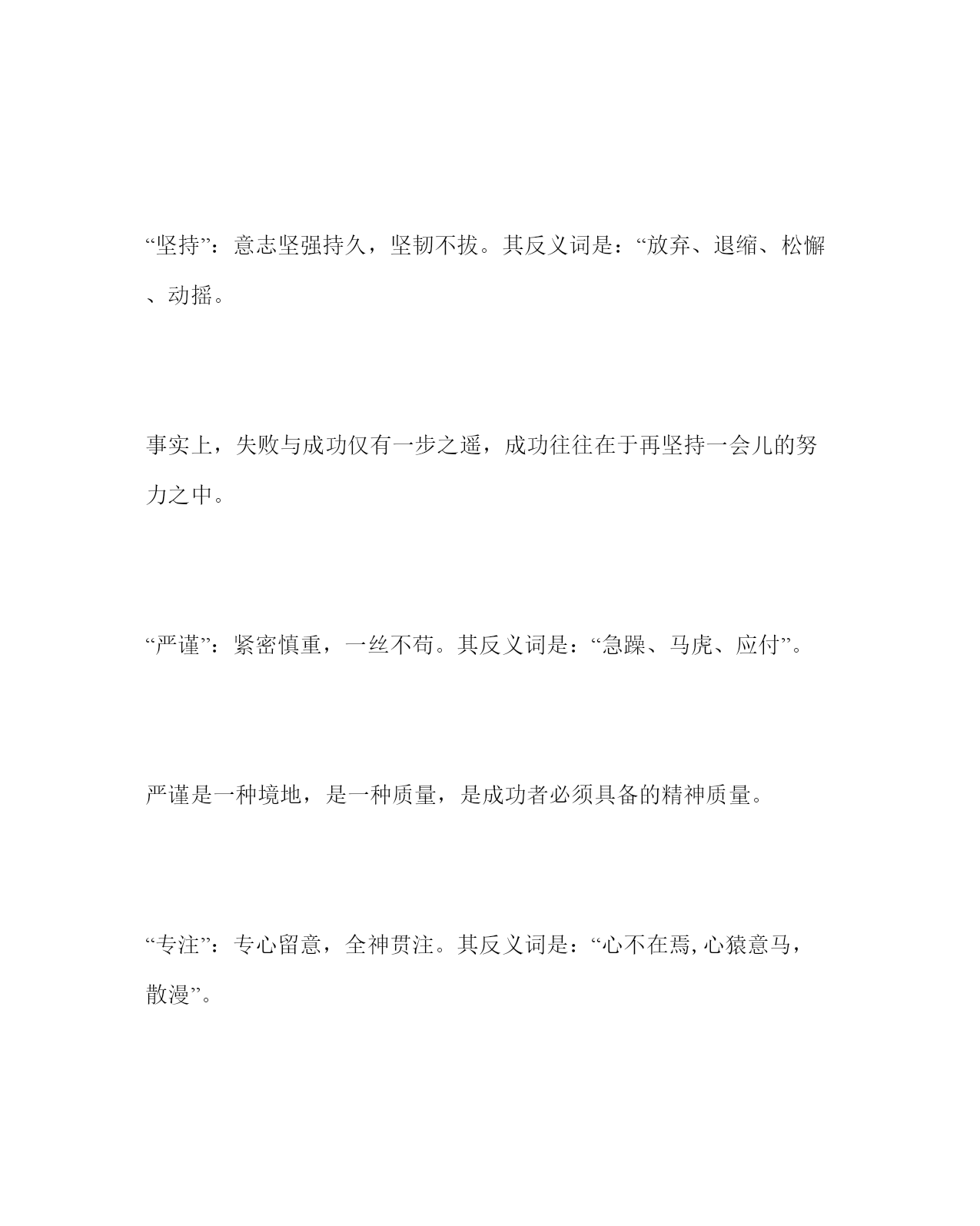 “坚持”：意志坚强持久，坚韧不拔。其反义词是：“放弃、退缩、松懈、动摇。

事实上，失败与成功仅有一步之遥，成功往往在于再坚持一会儿的努力之中。

“严谨”：紧密慎重，一丝不苟。其反义词是：“急躁、马虎、应付”。

严谨是一种境地，是一种质量，是成功者必须具备的精神质量。

“专注”：专心留意，全神贯注。其反义词是：“心不在焉,心猿意马，散漫”。